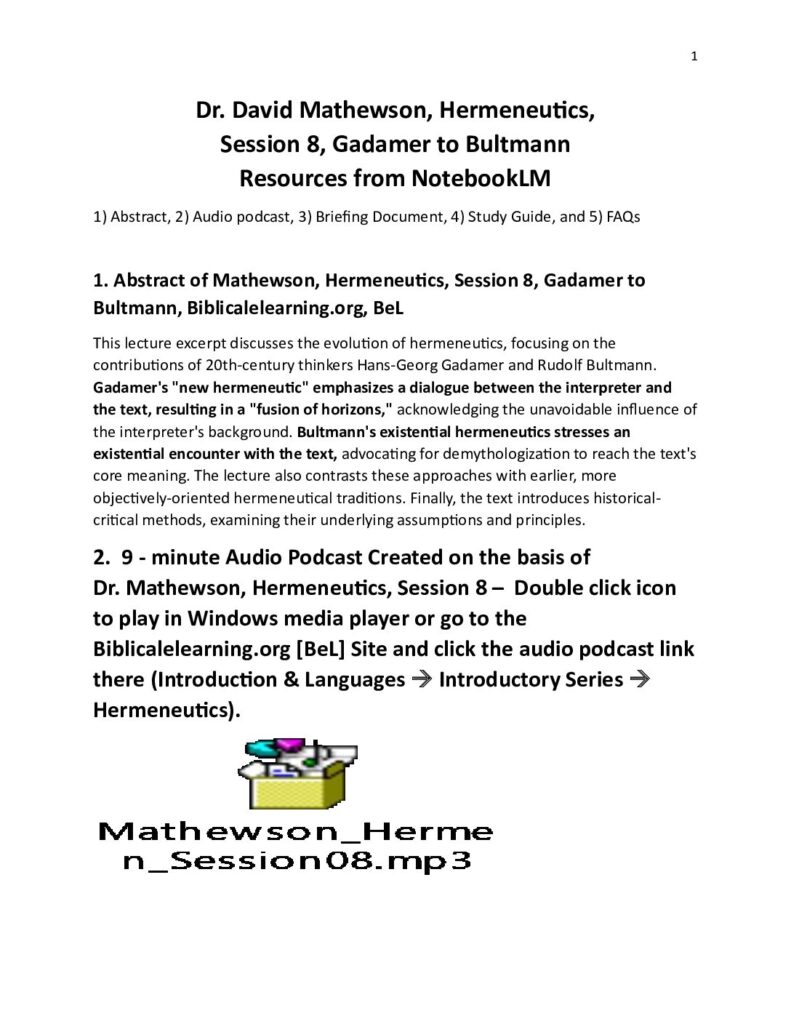 1

Dr. David Mathewson, Hermeneutics, Session 8, Gadamer to Bultmann Resources from NotebookLM

1) Abstract, 2) Audio podcast, 3) Briefing Document, 4) Study Guide, and 5) FAQs

1. Abstract of Mathewson, Hermeneutics, Session 8, Gadamer to Bultmann, Biblicalelearning.org, BeL

This lecture excerpt discusses the evolution of hermeneutics, focusing on the contributions of 20th-century thinkers Hans-Georg Gadamer and Rudolf Bultmann. Gadamer's "new hermeneutic" emphasizes a dialogue between the interpreter and the text, resulting in a "fusion of horizons," acknowledging the unavoidable influence of the interpreter's background. Bultmann's existential hermeneutics stresses an existential encounter with the text, advocating for demythologization to reach the text's core meaning. The lecture also contrasts these approaches with earlier, more objectively-oriented hermeneutical traditions. Finally, the text introduces historical-critical methods, examining their underlying assumptions and principles.

2. 9 - minute Audio Podcast Created on the basis of Dr. Mathewson, Hermeneutics, Session 8 – Double click icon to play in Windows media player or go to the Biblicalelearning.org [BeL] Site and click the audio podcast link there (Introduction & Languages → Introductory Series → Hermeneutics).

Mathewson_Hermen_Session08.mp3